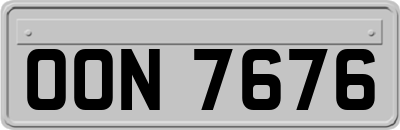 OON 7676